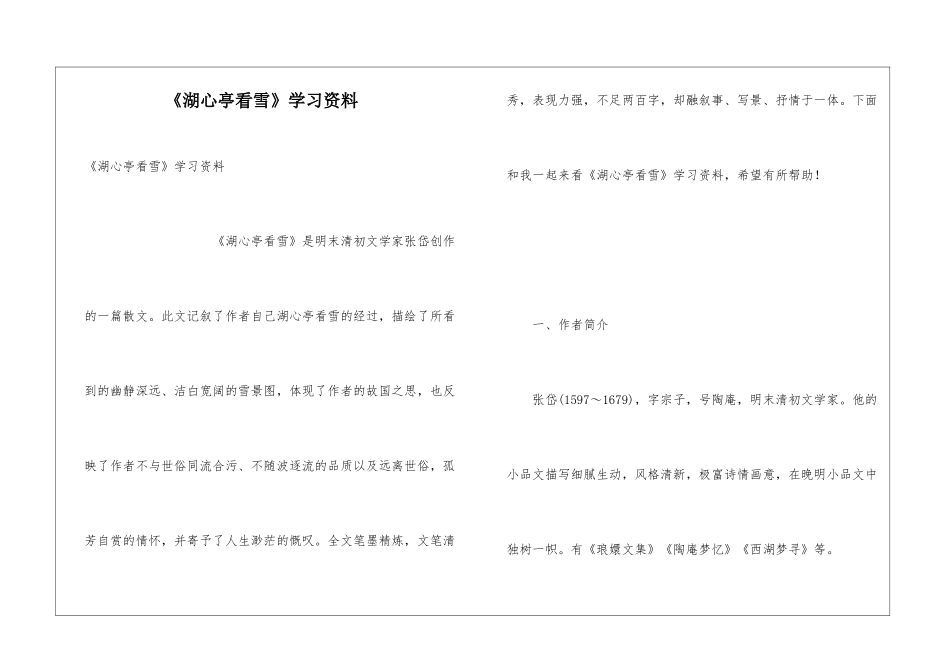 《湖心亭看雪》学习资料

《湖心亭看雪》学习资料

《湖心亭看雪》是明末清初文学家张岱创作的一篇散文。此文记叙了作者自己湖心亭看雪的经过，描绘了所看到的幽静深远、洁白宽阔的雪景图，体现了作者的故国之思，也反映了作者不与世俗同流合污、不随波逐流的品质以及远离世俗，孤芳自赏的情怀，并寄予了人生渺茫的慨叹。全文笔墨精炼，文笔清秀，表现力强，不足两百字，却融叙事、写景、抒情于一体。下面和我一起来看《湖心亭看雪》学习资料，希望有所帮助！

一、作者简介

张岱(1597～1679)，字宗子，号陶庵，明末清初文学家。他的小品文描写细腻生动，风格清新，极富诗情画意，在晚明小品文中独树一帜。有《琅嬛文集》《陶庵梦忆》《西湖梦寻》等。